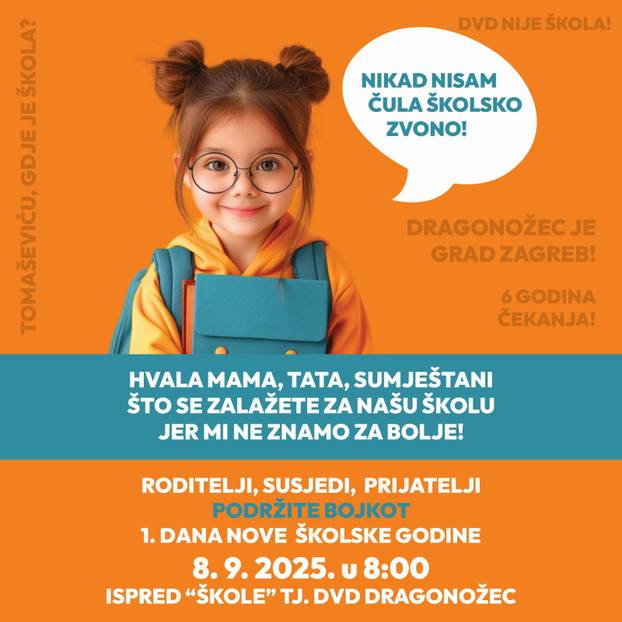 TOMAŠEVIĆU, GDJE JE ŠKOLA?

DVD NIJE ŠKOLA!

NIKAD NISAM ČULA ŠKOLSKO ZVONO!

DRAGONOŽEC JE GRAD ZAGREB!

6 GODINA ČEKANJA!

HVALA MAMA, TATA, SUMJEŠTANI ŠTO SE ZALAŽETE ZA NAŠU ŠKOLU JER MI NE ZNAMO ZA BOLJE!

RODITELJI, SUSJEDI, PRIJATELJI
PODRŽITE BOJKOT
1. DANA NOVE ŠKOLSKE GODINE
8. 9. 2025. u 8:00
ISPRED "ŠKOLE" TJ. DVD DRAGONOŽEC